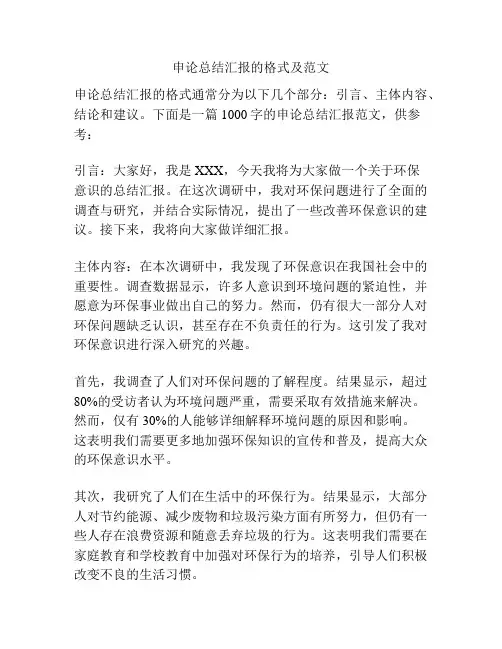 申论总结汇报的格式及范文

申论总结汇报的格式通常分为以下几个部分：引言、主体内容、结论和建议。下面是一篇 1000 字的申论总结汇报范文，供参考：

引言：大家好，我是 XXX，今天我将为大家做一个关于环保意识的总结汇报。在这次调研中，我对环保问题进行了全面的调查与研究，并结合实际情况，提出了一些改善环保意识的建议。接下来，我将向大家做详细汇报。

主体内容：在本次调研中，我发现了环保意识在我国社会中的重要性。调查数据显示，许多人意识到环境问题的紧迫性，并愿意为环保事业做出自己的努力。然而，仍有很大一部分人对环保问题缺乏认识，甚至存在不负责任的行为。这引发了我对环保意识进行深入研究的兴趣。

首先，我调查了人们对环保问题的了解程度。结果显示，超过 80%的受访者认为环境问题严重，需要采取有效措施来解决。然而，仅有 30%的人能够详细解释环境问题的原因和影响。这表明我们需要更多地加强环保知识的宣传和普及，提高大众的环保意识水平。

其次，我研究了人们在生活中的环保行为。结果显示，大部分人对节约能源、减少废物和垃圾污染方面有所努力，但仍有一些人存在浪费资源和随意丢弃垃圾的行为。这表明我们需要在家庭教育和学校教育中加强对环保行为的培养，引导人们积极改变不良的生活习惯。